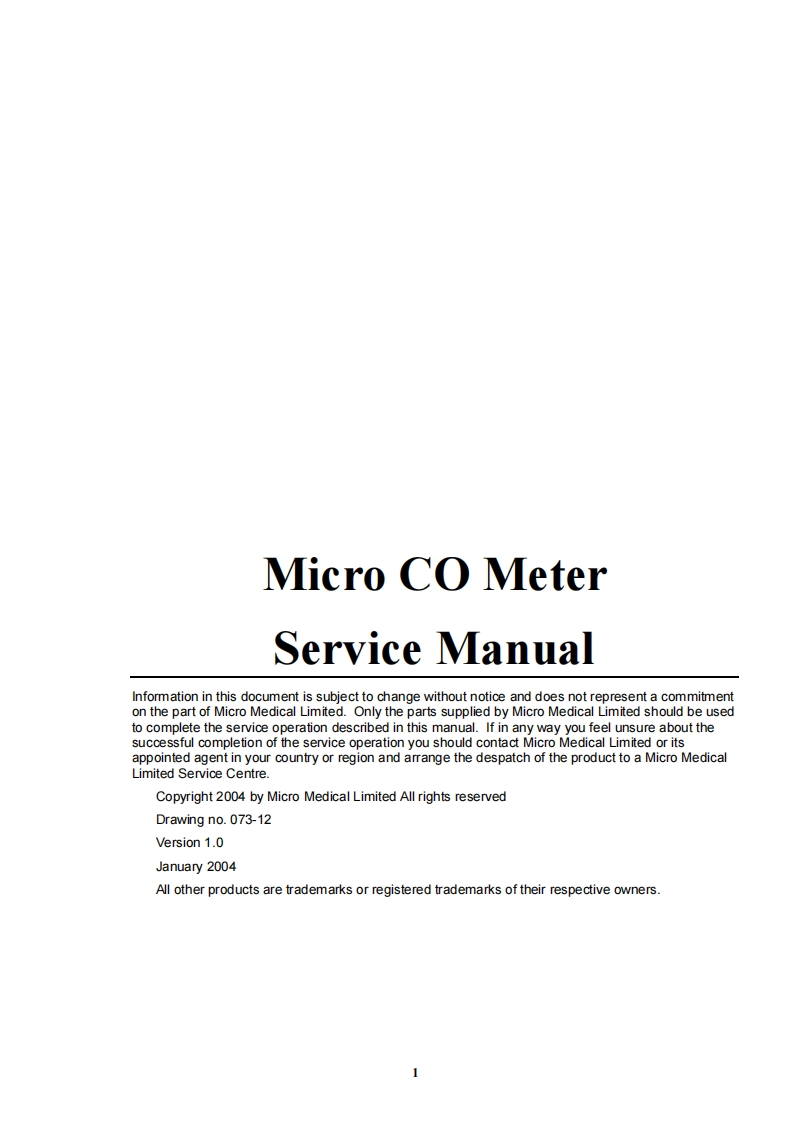 Micro CO Meter

Service Manual

Information in this document is subject to change without notice and does not represent a commitment on the part of Micro Medical Limited. Only the parts supplied by Micro Medical Limited should be used to complete the service operation described in this manual. If in any way you feel unsure about the successful completion of the service operation you should contact Micro Medical Limited or its appointed agent in your country or region and arrange the despatch of the product to a Micro Medical Limited Service Centre.

Copyright 2004 by Micro Medical Limited All rights reserved

Drawing no. 073-12

Version 1.0

January 2004

All other products are trademarks or registered trademarks of their respective owners.

1